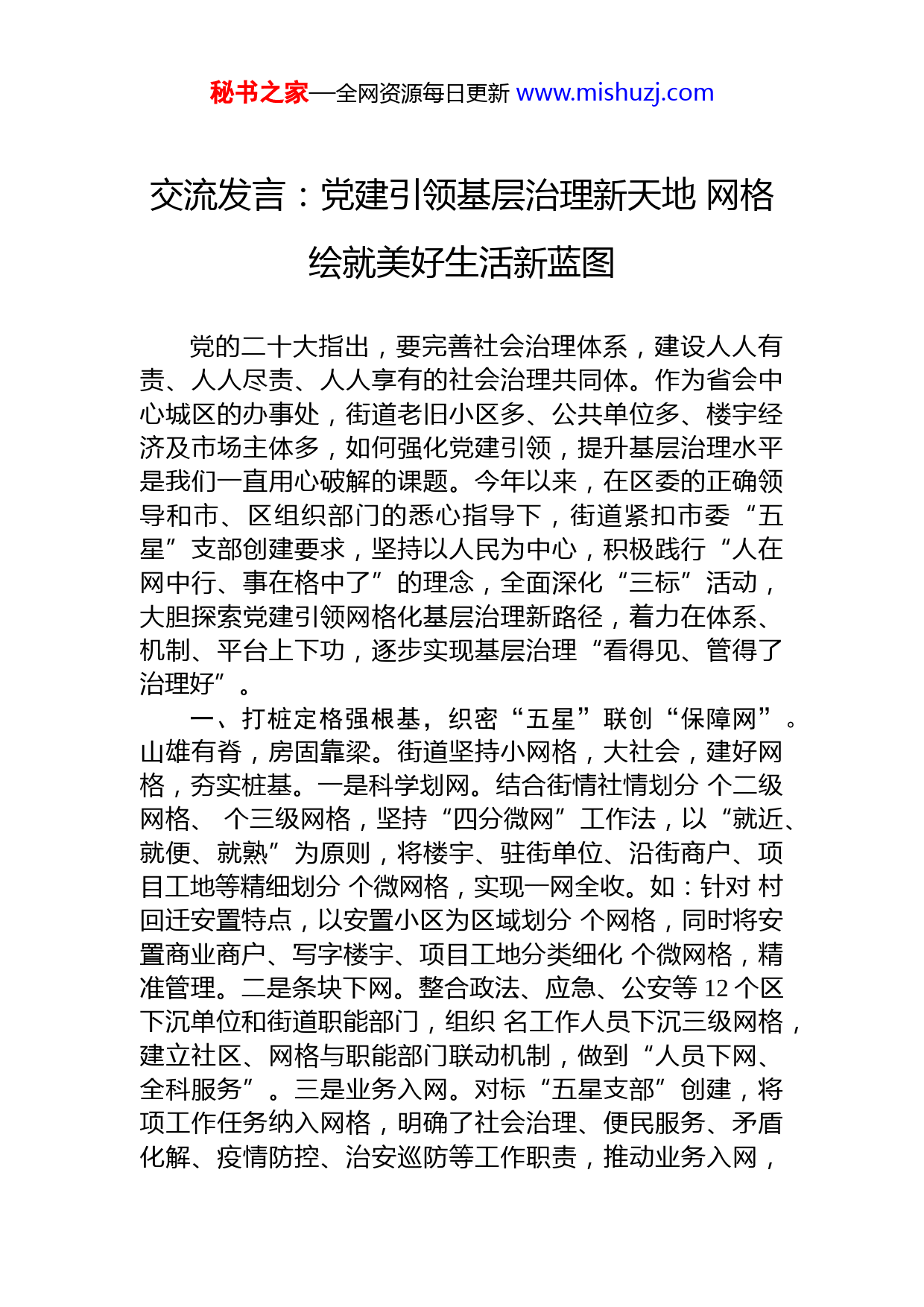 秘书之家—全网资源每日更新 www.mishuzj.com

交流发言：党建引领基层治理新天地 网格绘就美好生活新蓝图

党的二十大指出，要完善社会治理体系，建设人人有责、人人尽责、人人享有的社会治理共同体。作为省会中心城区的办事处，街道老旧小区多、公共单位多、楼宇经济及市场主体多，如何强化党建引领，提升基层治理水平是我们一直用心破解的课题。今年以来，在区委的正确领导和市、区组织部门的悉心指导下，街道紧扣市委“五星”支部创建要求，坚持以人民为中心，积极践行“人在网中行、事在格中了”的理念，全面深化“三标”活动，大胆探索党建引领网格化基层治理新路径，着力在体系、机制、平台上下功，逐步实现基层治理“看得见、管得了治理好”。

一、打桩定格强根基，织密“五星”联创“保障网”。山雄有脊，房固靠梁。街道坚持小网格，大社会，建好网格，夯实桩基。一是科学划网。结合街情社情划分 个二级网格、 个三级网格，坚持“四分微网”工作法，以“就近、就便、就熟”为原则，将楼宇、驻街单位、沿街商户、项目工地等精细划分 个微网格，实现一网全收。如：针对 村回迁安置特点，以安置小区为区域划分 个网格，同时将安置商业商户、写字楼宇、项目工地分类细化 个微网格，精准管理。二是条块下网。整合政法、应急、公安等 12 个区下沉单位和街道职能部门，组织 名工作人员下沉三级网格，建立社区、网格与职能部门联动机制，做到“人员下网、全科服务”。三是业务入网。对标“五星支部”创建，将 项工作任务纳入网格，明确了社会治理、便民服务、矛盾化解、疫情防控、治安巡防等工作职责，推动业务入网，